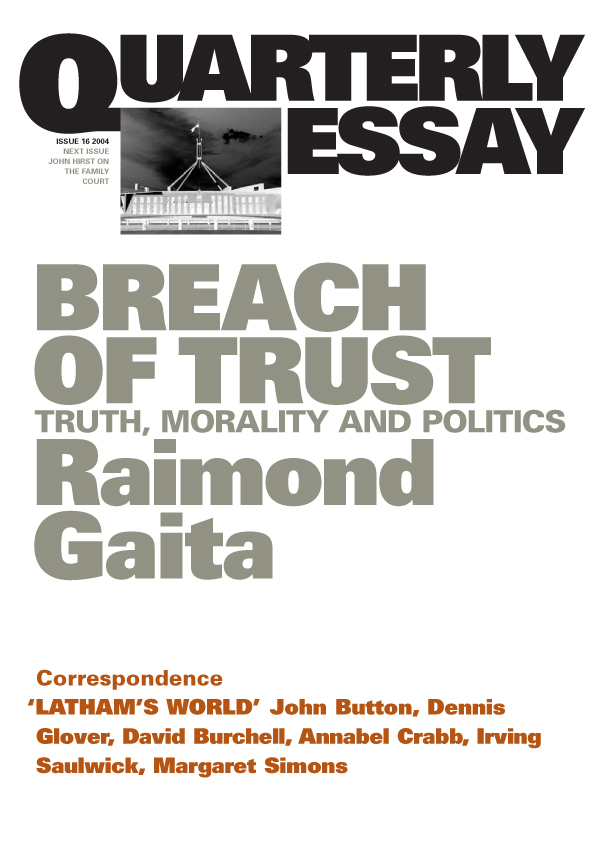 QUARTERLY ESSAY

ISSUE 16 2004
NEXT ISSUE
JOHN HIRST ON
THE FAMILY
COURT

BREACH OF TRUST
TRUTH, MORALITY AND POLITICS
Raimond Gaita

Correspondence
'LATHAM'S WORLD' John Button, Dennis Glover, David Burchell, Annabel Crabb, Irving Saulwick, Margaret Simons